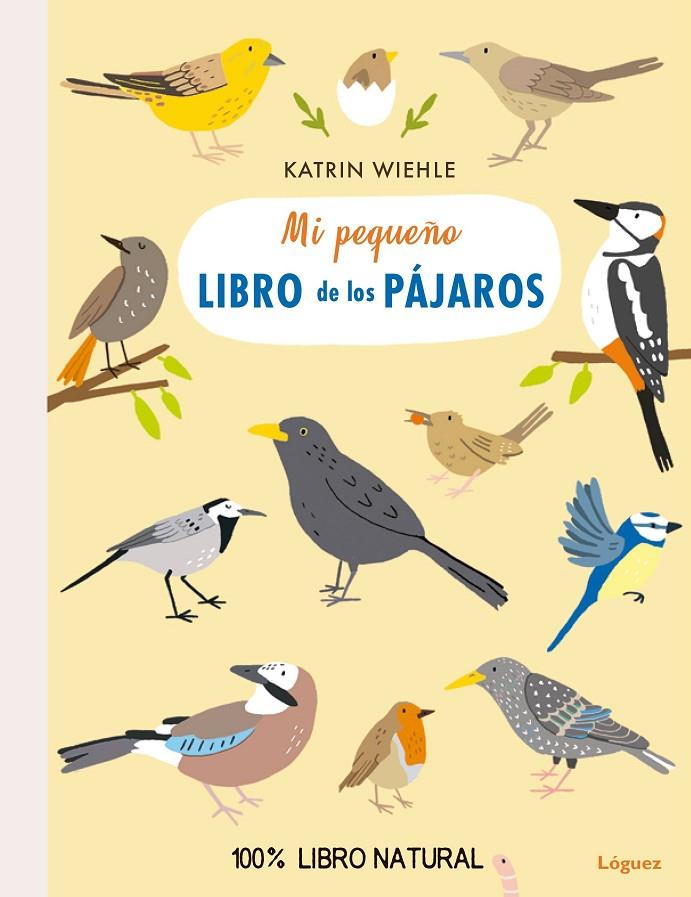 KATRIN WIEHLE

Mi pequeño
LIBRO de los PÁJAROS

100% LIBRO NATURAL

Lóguez